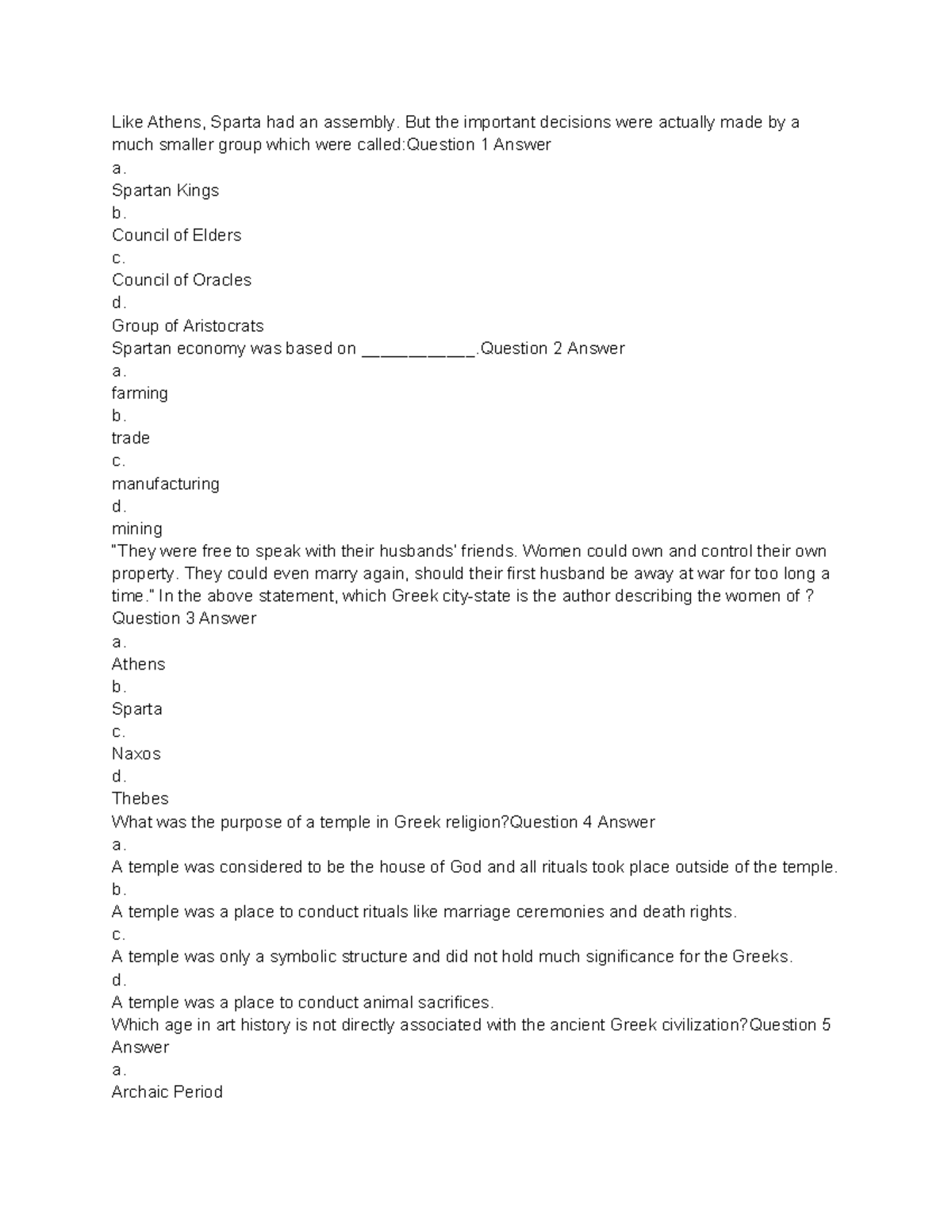 Like Athens, Sparta had an assembly. But the important decisions were actually made by a much smaller group which were called:Question 1 Answer

a.

Spartan Kings

b.

Council of Elders

c.

Council of Oracles

d.

Group of Aristocrats

Spartan economy was based on ____.Question 2 Answer

a.

farming

b.

trade

c.

manufacturing

d.

mining

"They were free to speak with their husbands' friends. Women could own and control their own property. They could even marry again, should their first husband be away at war for too long a time." In the above statement, which Greek city-state is the author describing the women of ? Question 3 Answer

a.

Athens

b.

Sparta

c.

Naxos

d.

Thebes

What was the purpose of a temple in Greek religion?Question 4 Answer

a.

A temple was considered to be the house of God and all rituals took place outside of the temple.

b.

A temple was a place to conduct rituals like marriage ceremonies and death rights.

c.

A temple was only a symbolic structure and did not hold much significance for the Greeks.

d.

A temple was a place to conduct animal sacrifices.

Which age in art history is not directly associated with the ancient Greek civilization?Question 5 Answer

a.

Archaic Period